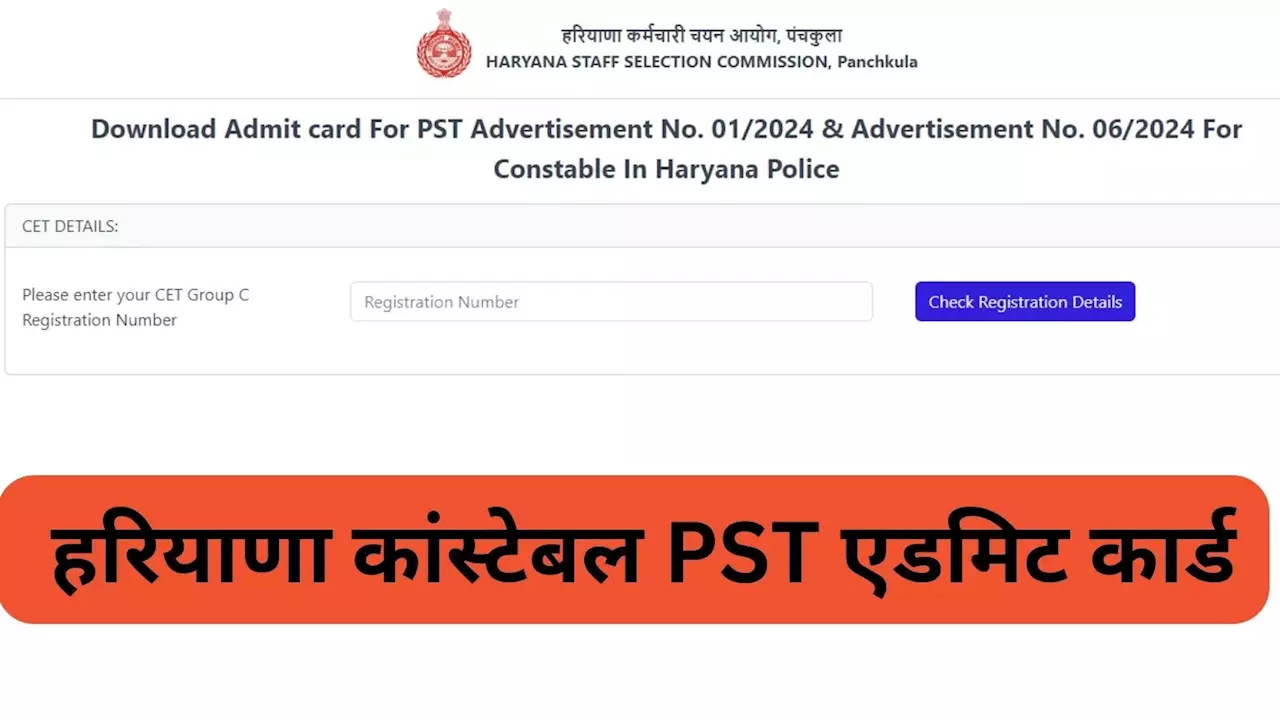 हरियाणा कर्मचारी चयन आयोग, पंचकुला
HARYANA STAFF SELECTION COMMISSION, Panchkula

Download Admit card For PST Advertisement No. 01/2024 & Advertisement No. 06/2024 For Constable In Haryana Police

CET DETAILS:

Please enter your CET Group C Registration Number

Registration Number

Check Registration Details

हरियाणा कांस्टेबल PST एडमिट कार्ड